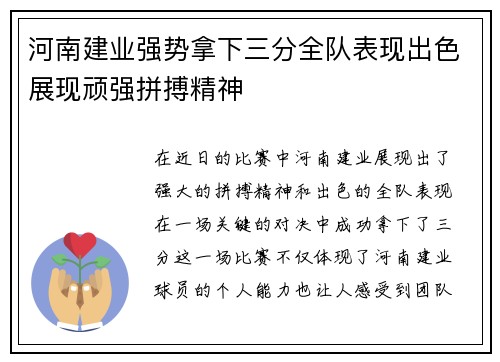 河南建业强势拿下三分全队表现出色展现顽强拼搏精神

在近日的比赛中河南建业展现出了强大的拼搏精神和出色的全队表现在一场关键的对决中成功拿下了三分这一场比赛不仅体现了河南建业球员的个人能力也让人感受到团队